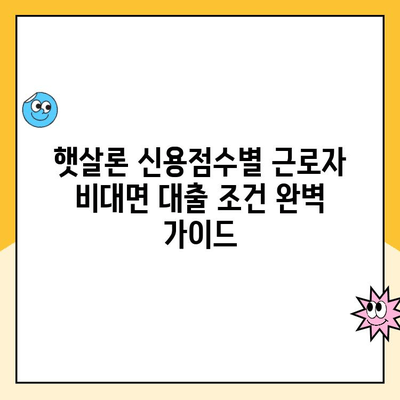 햇살론 신용점수별 근로자 비대면 대출 조건 완벽 가이드